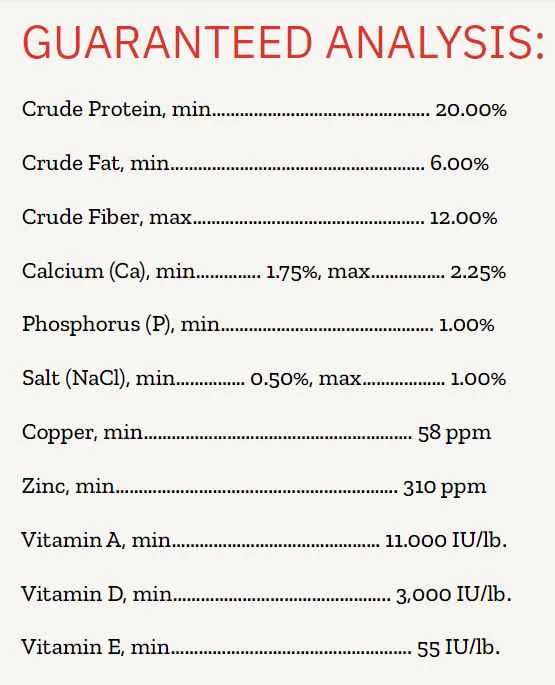 GUARANTEED ANALYSIS:

Crude Protein, min 20.00%

Crude Fat, min 6.00%

Crude Fiber, max 12.00%

Calcium (Ca), min 1.75%, max 2.25%

Phosphorus (P), min 1.00%

Salt (NaCl), min 0.50%, max 1.00%

Copper, min 58 ppm

Zinc, min 310 ppm

Vitamin A, min 11.000 IU/lb.

Vitamin D, min 3,000 IU/lb.

Vitamin E, min 55 IU/lb.